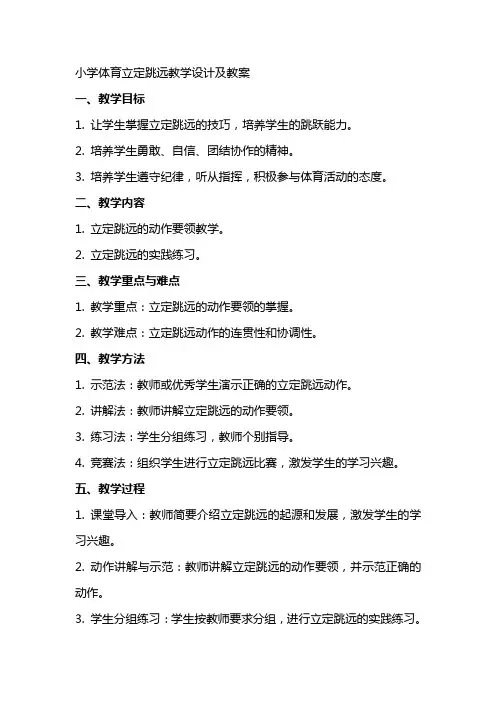 小学体育立定跳远教学设计及教案

一、教学目标

1. 让学生掌握立定跳远的技巧，培养学生的跳跃能力。

2. 培养学生勇敢、自信、团结协作的精神。

3. 培养学生遵守纪律，听从指挥，积极参与体育活动的态度。

二、教学内容

1. 立定跳远的动作要领教学。

2. 立定跳远的实践练习。

三、教学重点与难点

1. 教学重点：立定跳远的动作要领的掌握。

2. 教学难点：立定跳远动作的连贯性和协调性。

四、教学方法

1. 示范法：教师或优秀学生演示正确的立定跳远动作。

2. 讲解法：教师讲解立定跳远的动作要领。

3. 练习法：学生分组练习，教师个别指导。

4. 竞赛法：组织学生进行立定跳远比赛，激发学生的学习兴趣。

五、教学过程

1. 课堂导入：教师简要介绍立定跳远的起源和发展，激发学生的学习兴趣。

2. 动作讲解与示范：教师讲解立定跳远的动作要领，并示范正确的动作。

3. 学生分组练习：学生按教师要求分组，进行立定跳远的实践练习。